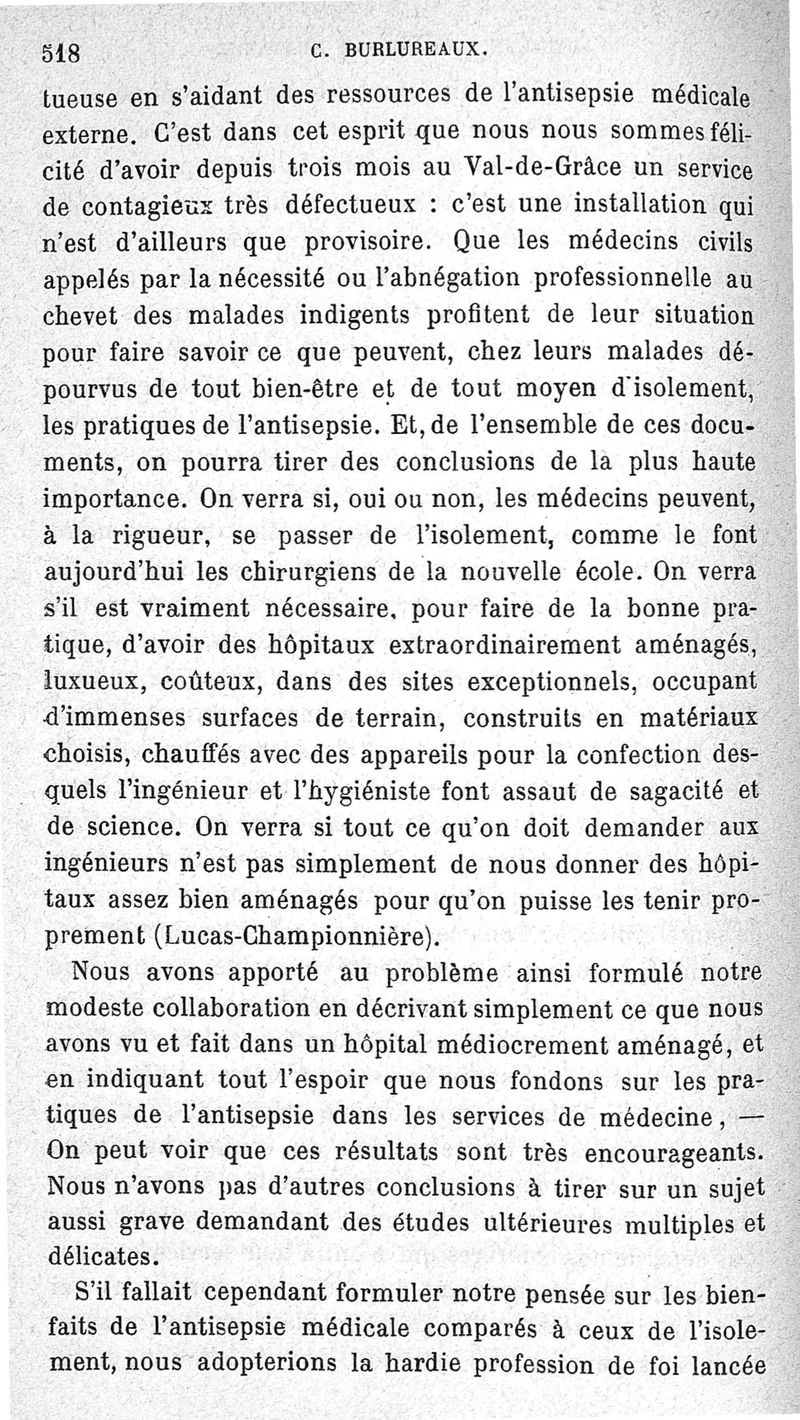 518 C. BURLUREAUX.

tueuse en s'aidant des ressources de l'antisepsie médicale externe. C'est dans cet esprit que nous nous sommes félicité d'avoir depuis trois mois au Val-de-Grâce un service de contagieux très défectueux : c'est une installation qui n'est d'ailleurs que provisoire. Que les médecins civils appelés par la nécessité ou l'abnégation professionnelle au chevet des malades indigents profitent de leur situation pour faire savoir ce que peuvent, chez leurs malades dépourvus de tout bien-être et de tout moyen d'isolement, les pratiques de l'antisepsie. Et, de l'ensemble de ces documents, on pourra tirer des conclusions de la plus haute importance. On verra si, oui ou non, les médecins peuvent, à la rigueur, se passer de l'isolement, comme le font aujourd'hui les chirurgiens de la nouvelle école. On verra s'il est vraiment nécessaire, pour faire de la bonne pratique, d'avoir des hôpitaux extraordinairement aménagés, luxueux, coûteux, dans des sites exceptionnels, occupant d'immenses surfaces de terrain, construits en matériaux choisis, chauffés avec des appareils pour la confection desquels l'ingénieur et l'hygiéniste font assaut de sagacité et de science. On verra si tout ce qu'on doit demander aux ingénieurs n'est pas simplement de nous donner des hôpitaux assez bien aménagés pour qu'on puisse les tenir proprement (Lucas-Championnière).

Nous avons apporté au problème ainsi formulé notre modeste collaboration en décrivant simplement ce que nous avons vu et fait dans un hôpital médiocrement aménagé, et en indiquant tout l'espoir que nous fondons sur les pratiques de l'antisepsie dans les services de médecine, — On peut voir que ces résultats sont très encourageants. Nous n'avons pas d'autres conclusions à tirer sur un sujet aussi grave demandant des études ultérieures multiples et délicates.

S'il fallait cependant formuler notre pensée sur les bienfaits de l'antisepsie médicale comparés à ceux de l'isolement, nous adopterions la hardie profession de foi lancée